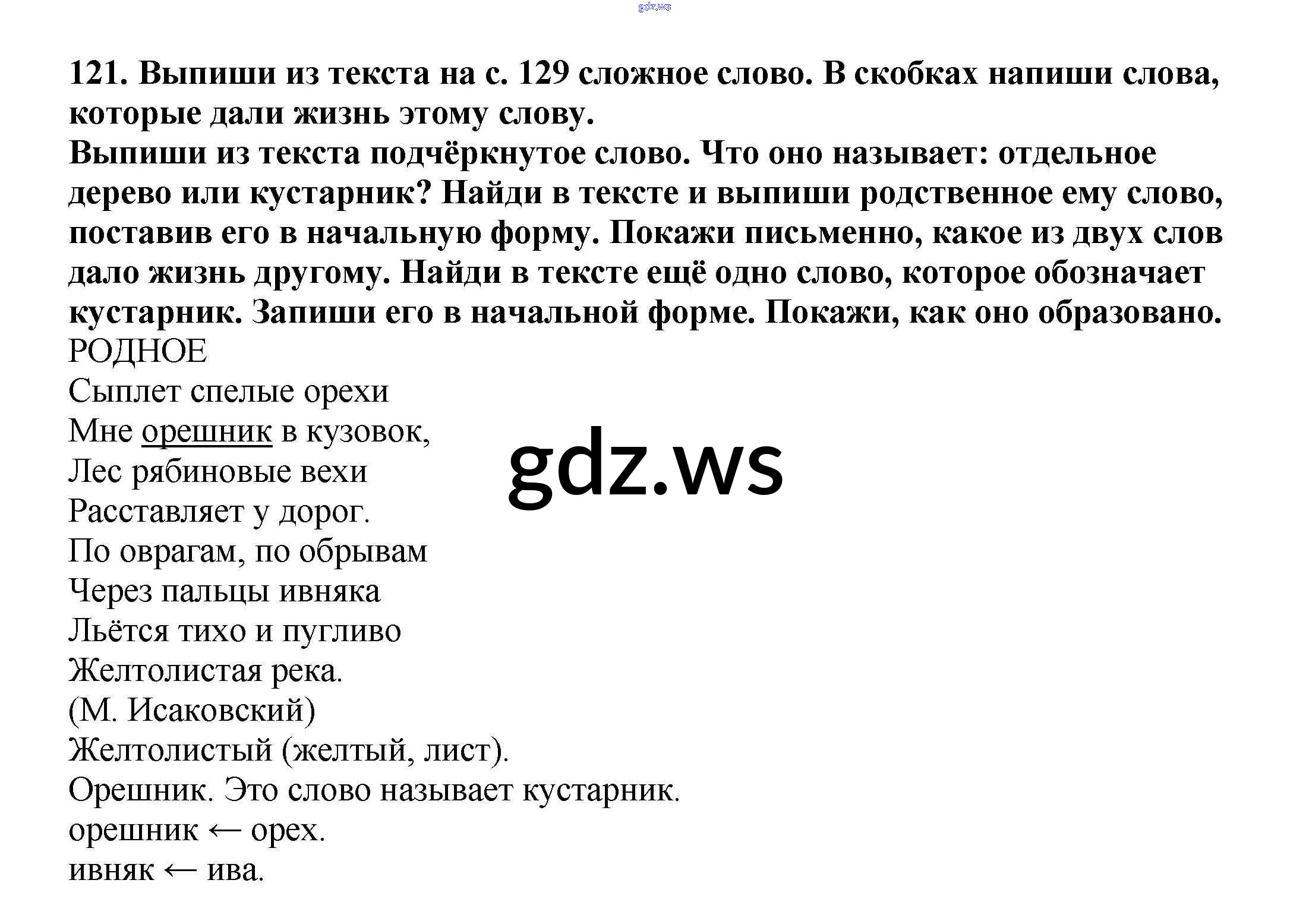 gdz.ws

121. Выпиши из текста на с. 129 сложное слово. В скобках напиши слова, которые дали жизнь этому слову.
Выпиши из текста подчёркнутое слово. Что оно называет: отдельное дерево или кустарник? Найди в тексте и выпиши родственное ему слово, поставив его в начальную форму. Покажи письменно, какое из двух слов дало жизнь другому. Найди в тексте ещё одно слово, которое обозначает кустарник. Запиши его в начальной форме. Покажи, как оно образовано.
РОДНОЕ
Сыплет спелые орехи
Мне орешник в кузовок,
Лес рябиновые вехи
Расставляет у дорог.
По оврагам, по обрывам
Через пальцы ивняка
Льётся тихо и пугливо
Желтолистая река.
(М. Исаковский)
Желтолистый (желтый, лист).
Орешник. Это слово называет кустарник.
орешник ← орех.
ивняк ← ива.

gdz.ws